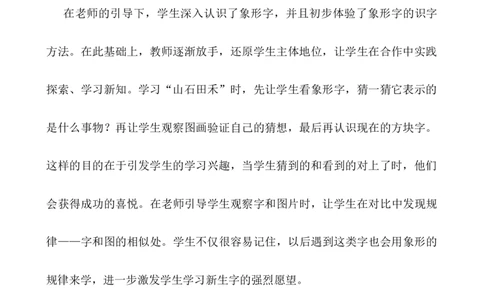 在老师的引导下，学生深入认识了象形字，并且初步体验了象形字的识字方法。在此基础上，教师逐渐放手，还原学生主体地位，让学生在合作中实践探索、学习新知。学习“山石田禾”时，先让学生看象形字，猜一猜它表示的是什么事物？再让学生观察图画验证自己的猜想，最后再认识现在的方块字。这样的目的在于引发学生的学习兴趣，当学生猜到的和看到的对上了时，他们会获得成功的喜悦。在老师引导学生观察字和图片时，让学生在对比中发现规律——字和图的相似处。学生不仅很容易记住，以后遇到这类字也会用象形的规律来学，进一步激发学生学习新生字的强烈愿望。